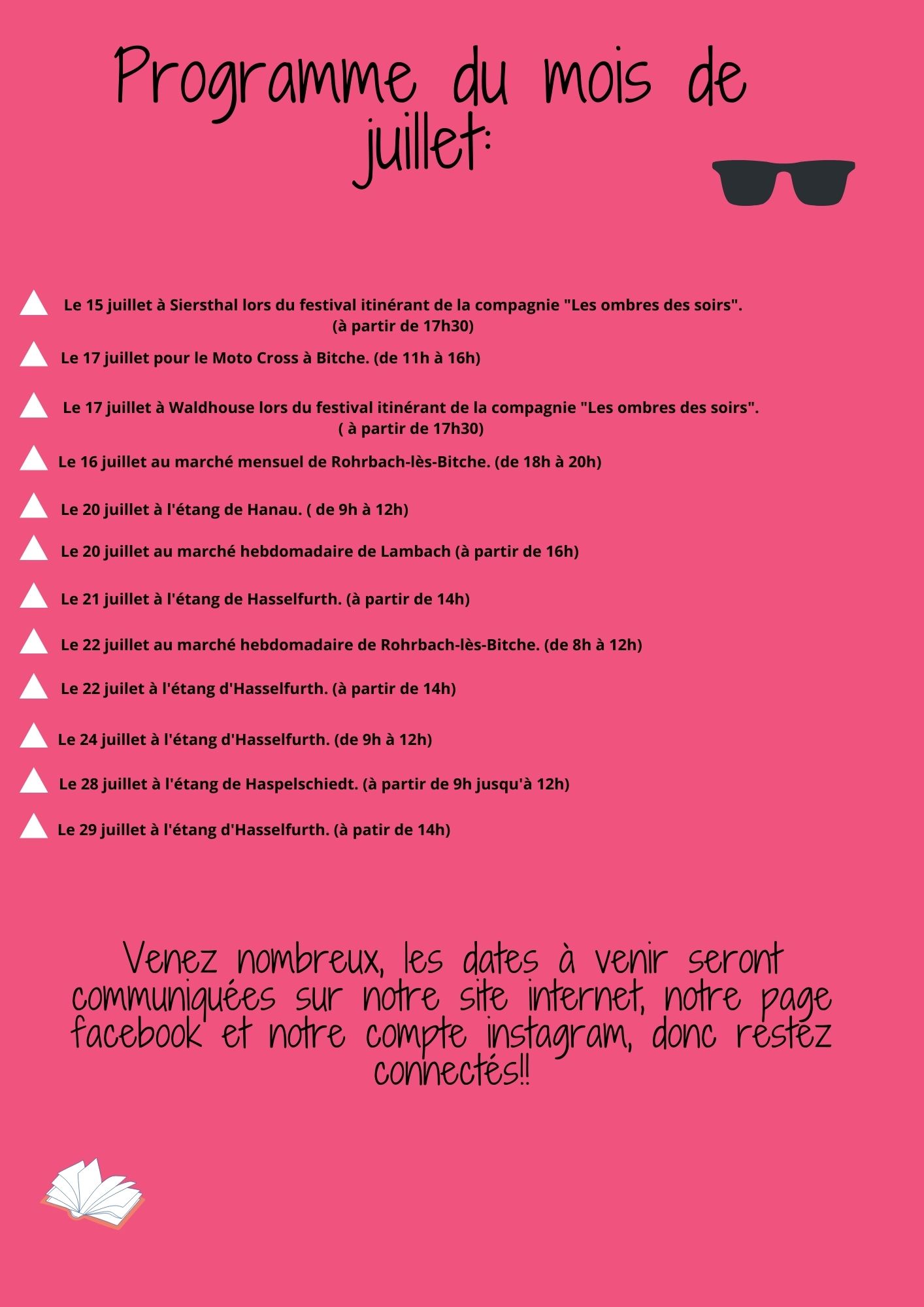 Programme du mois de juillet:

Le 15 juillet à Siersthal lors du festival itinérant de la compagnie "Les ombres des soirs". (à partir de 17h30)

Le 17 juillet pour le Moto Cross à Bitche. (de 11h à 16h)

Le 17 juillet à Waldhouse lors du festival itinérant de la compagnie "Les ombres des soirs". ( à partir de 17h30)

Le 16 juillet au marché mensuel de Rohrbach-lès-Bitche. (de 18h à 20h)

Le 20 juillet à l'étang de Hanau. ( de 9h à 12h)

Le 20 juillet au marché hebdomadaire de Lambach (à partir de 16h)

Le 21 juillet à l'étang de Hasselfurth. (à partir de 14h)

Le 22 juillet au marché hebdomadaire de Rohrbach-lès-Bitche. (de 8h à 12h)

Le 22 juilet à l'étang d'Hasselfurth. (à partir de 14h)

Le 24 juillet à l'étang d'Hasselfurth. (de 9h à 12h)

Le 28 juillet à l'étang de Haspelschiedt. (à partir de 9h jusqu'à 12h)

Le 29 juillet à l'étang d'Hasselfurth. (à patir de 14h)

Venez nombreux, les dates à venir seront communiquées sur notre site internet, notre page facebook et notre compte instagram, donc restez connectés!!